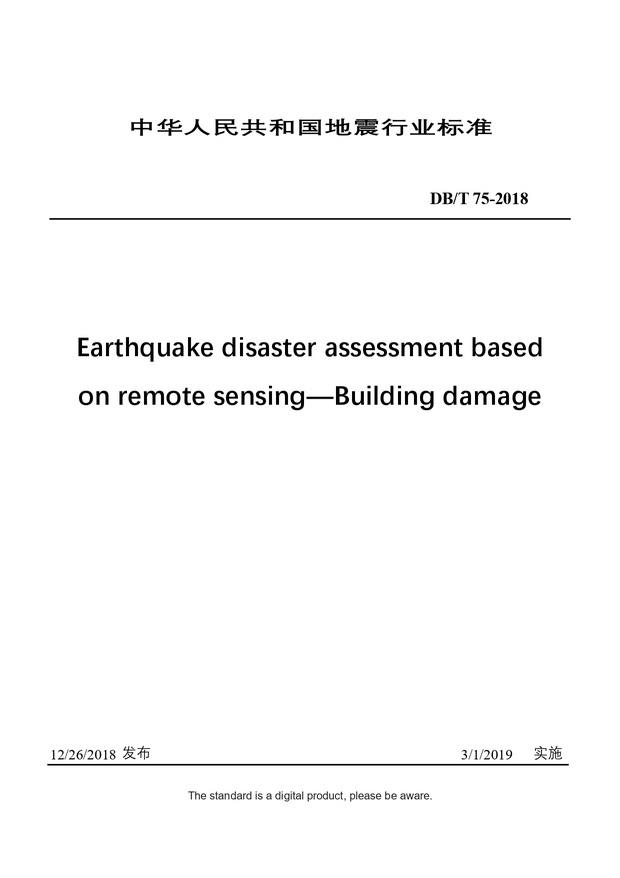 中华人民共和国地震行业标准

DB/T 75-2018

Earthquake disaster assessment based on remote sensing—Building damage

12/26/2018 发布

3/1/2019 实施

The standard is a digital product, please be aware.